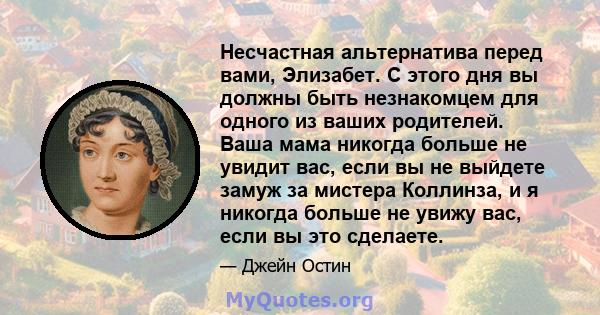 Несчастная альтернатива перед вами, Элизабет. С этого дня вы должны быть незнакомцем для одного из ваших родителей. Ваша мама никогда больше не увидит вас, если вы не выйдете замуж за мистера Коллинза, и я никогда больше не увижу вас, если вы это сделаете.

— Джейн Остин

MyQuotes.org